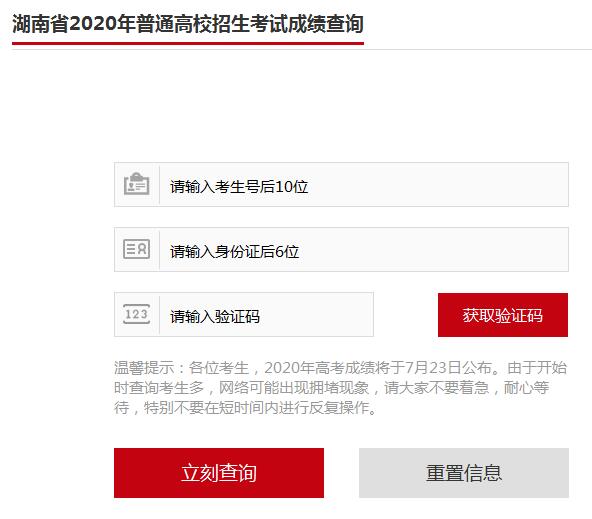 湖南省2020年普通高校招生考试成绩查询

请输入考生号后10位

请输入身份证后6位

123

请输入验证码

获取验证码

温馨提示：各位考生，2020年高考成绩将于7月23日公布。由于开始时查询考生多，网络可能出现拥堵现象，请大家不要着急，耐心等待，特别不要在短时间内进行反复操作。

立刻查询

重置信息